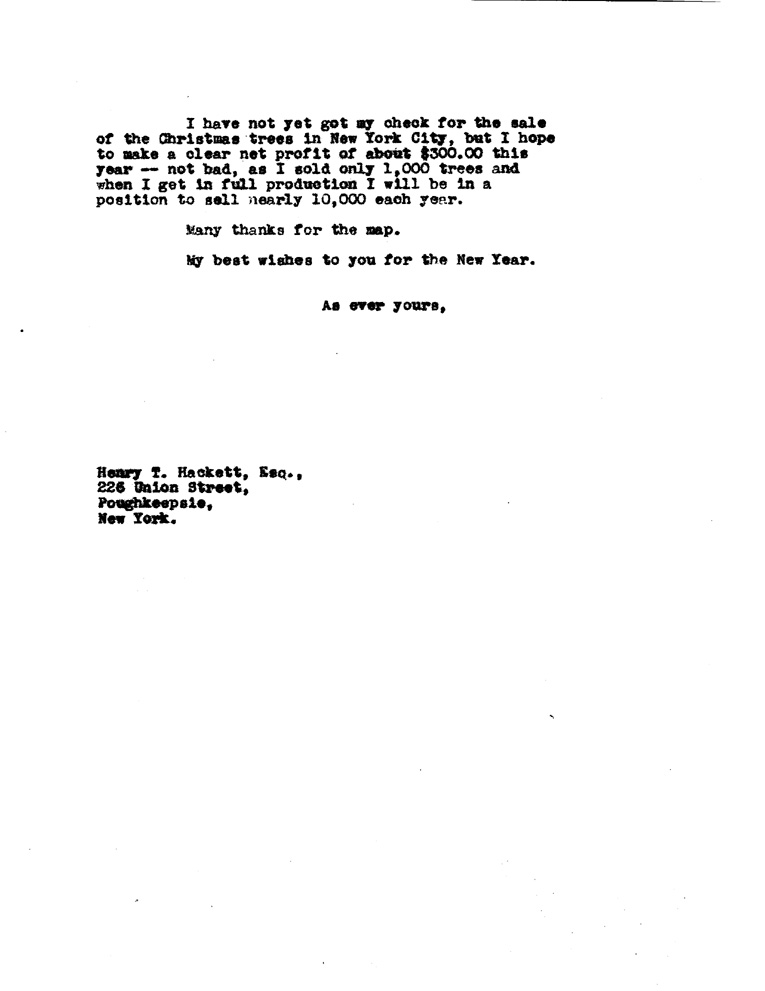 I have not yet got my check for the sale of the Christmas trees in New York City, but I hope to make a clear net profit of about $300.00 this year -- not bad, as I sold only 1,000 trees and when I get in full production I will be in a position to sell nearly 10,000 each year.

Many thanks for the map.

My best wishes to you for the New Year.

As ever yours,

Henry T. Hackett, Esq.,
226 Union Street,
Poughkeepsie,
New York.